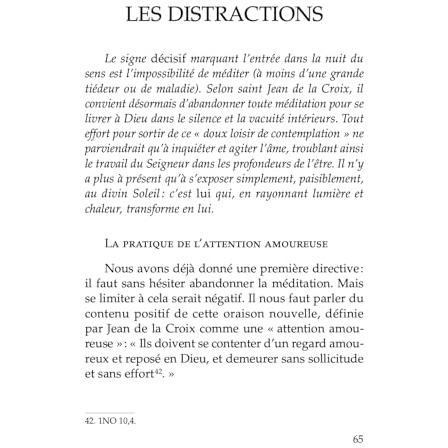 LES DISTRACTIONS

Le signe décisif marquant l'entrée dans la nuit du sens est l'impossibilité de méditer (à moins d'une grande tiédeur ou de maladie). Selon saint Jean de la Croix, il convient désormais d'abandonner toute méditation pour se livrer à Dieu dans le silence et la vacuité intérieurs. Tout effort pour sortir de ce « doux loisir de contemplation » ne parviendrait qu'à inquiéter et agiter l'âme, troublant ainsi le travail du Seigneur dans les profondeurs de l'être. Il n'y a plus à présent qu'à s'exposer simplement, paisiblement, au divin Soleil : c'est lui qui, en rayonnant lumière et chaleur, transforme en lui.

La pratique de l'attention amoureuse

Nous avons déjà donné une première directive : il faut sans hésiter abandonner la méditation. Mais se limiter à cela serait négatif. Il nous faut parler du contenu positif de cette oraison nouvelle, définie par Jean de la Croix comme une « attention amoureuse » : « Ils doivent se contenter d'un regard amoureux et reposé en Dieu, et demeurer sans sollicitude et sans effort$^{42}$. »

42. 1NO 10,4.

65